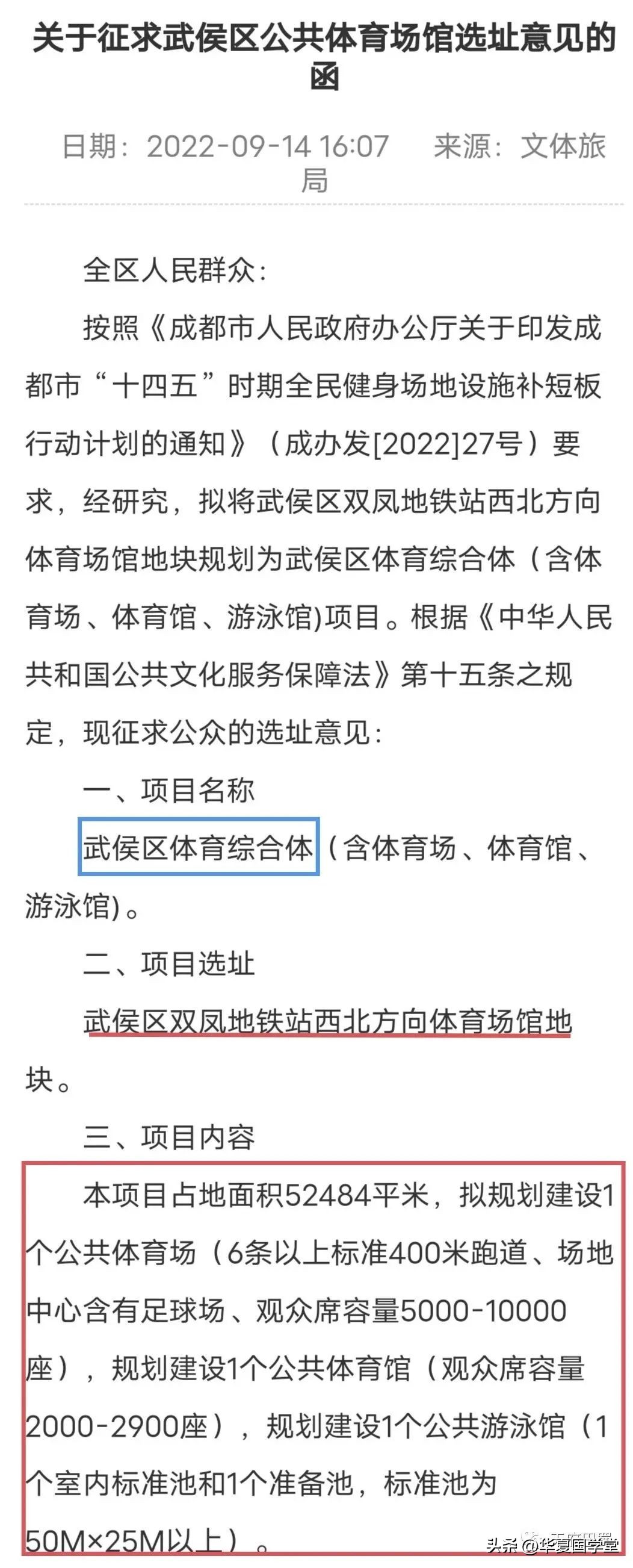 关于征求武侯区公共体育场馆选址意见的函

日期：2022-09-14 16:07　来源：文体旅局

全区人民群众：

按照《成都市人民政府办公厅关于印发成都市“十四五”时期全民健身场地设施补短板行动计划的通知》（成办发[2022]27号）要求，经研究，拟将武侯区双凤地铁站西北方向体育场馆地块规划为武侯区体育综合体（含体育场、体育馆、游泳馆)项目。根据《中华人民共和国公共文化服务保障法》第十五条之规定，现征求公众的选址意见：

一、项目名称

武侯区体育综合体（含体育场、体育馆、游泳馆)。

二、项目选址

武侯区双凤地铁站西北方向体育场馆地块。

三、项目内容

本项目占地面积52484平米，拟规划建设1个公共体育场（6条以上标准400米跑道、场地中心含有足球场、观众席容量5000-10000座），规划建设1个公共体育馆（观众席容量2000-2900座），规划建设1个公共游泳馆（1个室内标准池和1个准备池，标准池为50M×25M以上）。

头条 @华夏国学堂